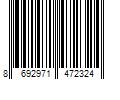 8 692971 472324